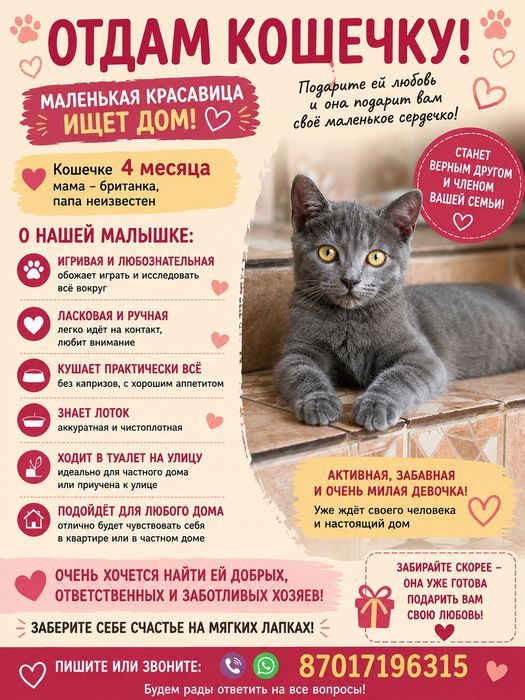 ОТДАМ КОШЕЧКУ!

МАЛЕНЬКАЯ КРАСАВИЦА
ИЩЕТ ДОМ!

Подарите ей любовь и она подарит вам своё маленькое сердечко!

Кошечке 4 месяца
мама – британка, папа неизвестен

СТАНЕТ ВЕРНЫМ ДРУГОМ И ЧЛЕНОМ ВАШЕЙ СЕМЬИ!

О НАШЕЙ МАЛЫШКЕ:

ИГРИВАЯ И ЛЮБОЗНАТЕЛЬНАЯ
обожает играть и исследовать всё вокруг

ЛАСКОВАЯ И РУЧНАЯ
легко идёт на контакт, любит внимание

КУШАЕТ ПРАКТИЧЕСКИ ВСЁ
без капризов, с хорошим аппетитом

ЗНАЕТ ЛОТОК
аккуратная и чистоплотная

ХОДИТ В ТУАЛЕТ НА УЛИЦУ
идеально для частного дома или приучена к улице

ПОДОЙДЁТ ДЛЯ ЛЮБОГО ДОМА
отлично будет чувствовать себя в квартире или в частном доме

АКТИВНАЯ, ЗАБАВНАЯ И ОЧЕНЬ МИЛАЯ ДЕВОЧКА!
Уже ждёт своего человека и настоящий дом

ОЧЕНЬ ХОЧЕТСЯ НАЙТИ ЕЙ ДОБРЫХ, ОТВЕТСТВЕННЫХ И ЗАБОТЛИВЫХ ХОЗЯЕВ!

ЗАБИРАЙТЕ СКОРЕЕ – ОНА УЖЕ ГОТОВА ПОДАРИТЬ ВАМ СВОЮ ЛЮБОВЬ!

ЗАБЕРИТЕ СЕБЕ СЧАСТЬЕ НА МЯГКИХ ЛАПКАХ!

ПИШИТЕ ИЛИ ЗВОНИТЕ: 87017196315
Будем рады ответить на все вопросы!